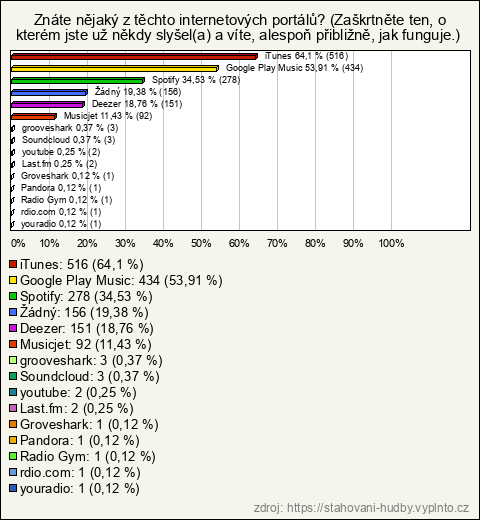 Znáte nějaký z těchto internetových portálů? (Zaškrtněte ten, o kterém jste už někdy slyšel(a) a víte, alespoň přibližně, jak funguje.)

iTunes 64,1 % (516)
Google Play Music 53,91 % (434)
Spotify 34,53 % (278)
Žádný 19,38 % (156)
Deezer 18,76 % (151)
Musicjet 11,43 % (92)
grooveshark 0,37 % (3)
Soundcloud 0,37 % (3)
youtube 0,25 % (2)
Last.fm 0,25 % (2)
Groveshark 0,12 % (1)
Pandora 0,12 % (1)
Radio Gym 0,12 % (1)
rdio.com 0,12 % (1)
youradio 0,12 % (1)

0% 10% 20% 30% 40% 50% 60% 70% 80% 90% 100%

iTunes: 516 (64,1 %)
Google Play Music: 434 (53,91 %)
Spotify: 278 (34,53 %)
Žádný: 156 (19,38 %)
Deezer: 151 (18,76 %)
Musicjet: 92 (11,43 %)
grooveshark: 3 (0,37 %)
Soundcloud: 3 (0,37 %)
youtube: 2 (0,25 %)
Last.fm: 2 (0,25 %)
Groveshark: 1 (0,12 %)
Pandora: 1 (0,12 %)
Radio Gym: 1 (0,12 %)
rdio.com: 1 (0,12 %)
youradio: 1 (0,12 %)

zdroj: https://stahovani-hudby.vyplnto.cz